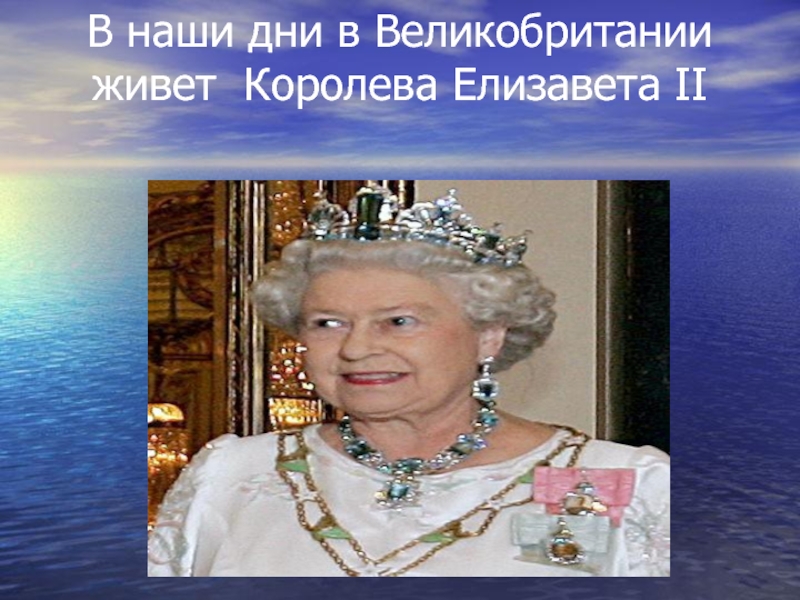 В наши дни в Великобритании живет  Королева Елизавета II